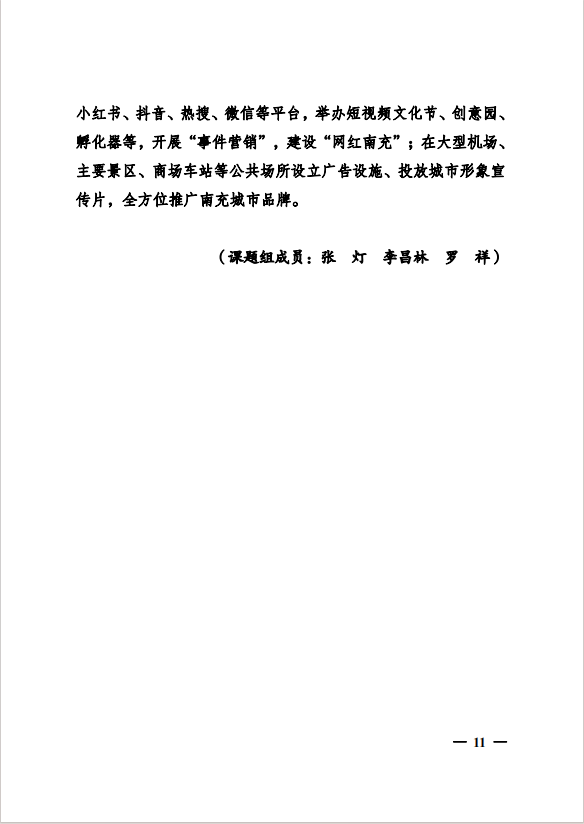 小红书、抖音、热搜、微信等平台，举办短视频文化节、创意园、孵化器等，开展“事件营销”，建设“网红南充”；在大型机场、主要景区、商场车站等公共场所设立广告设施、投放城市形象宣传片，全方位推广南充城市品牌。

（课题组成员：张　灯　李昌林　罗　祥）

— 11 —